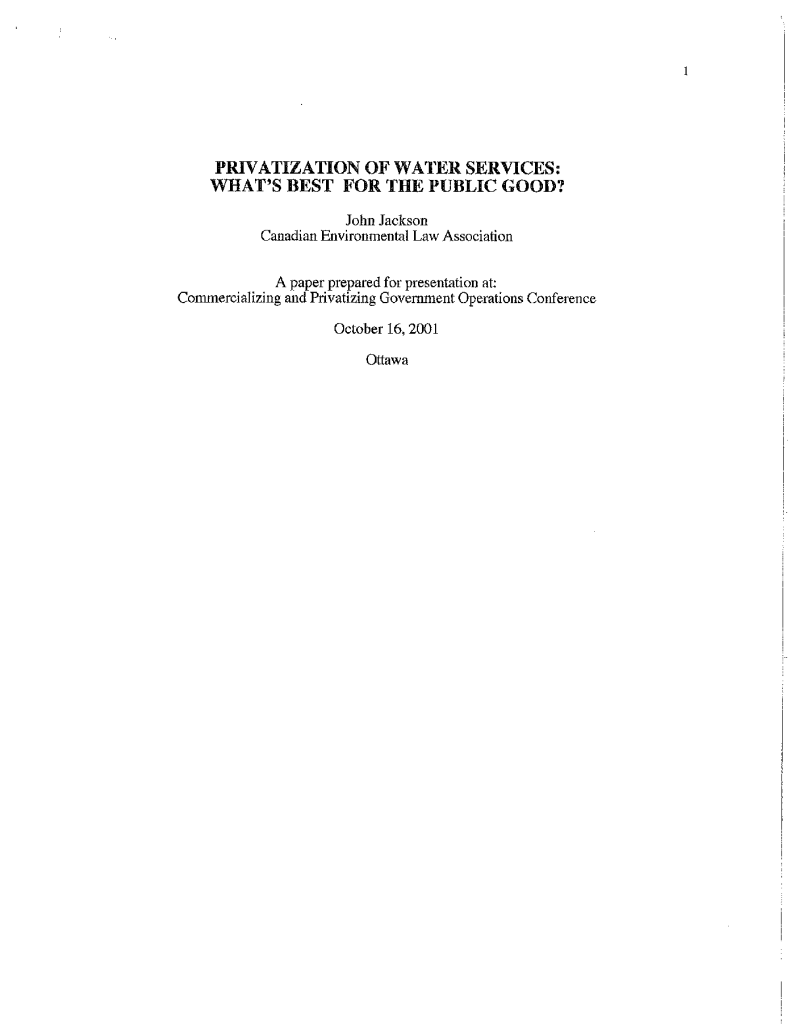 1

PRIVATIZATION OF WATER SERVICES:
WHAT'S BEST FOR THE PUBLIC GOOD?

John Jackson
Canadian Environmental Law Association

A paper prepared for presentation at:
Commercializing and Privatizing Government Operations Conference

October 16, 2001

Ottawa